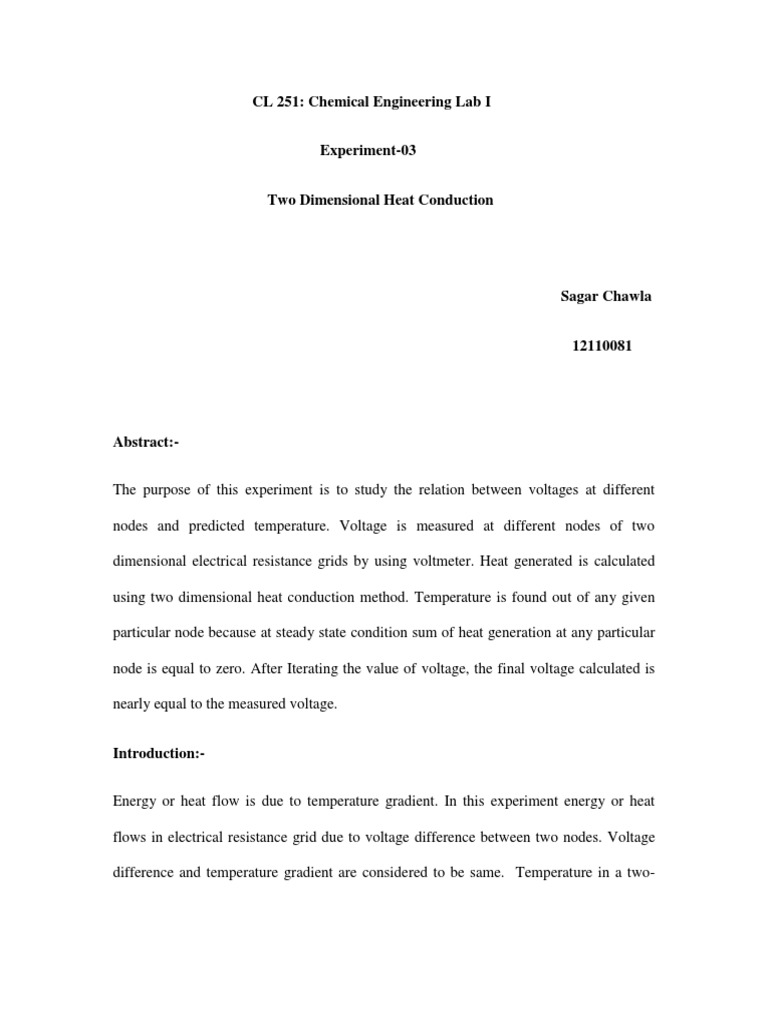 CL 251: Chemical Engineering Lab I

Experiment-03

Two Dimensional Heat Conduction

Sagar Chawla

12110081

Abstract:-

The purpose of this experiment is to study the relation between voltages at different nodes and predicted temperature. Voltage is measured at different nodes of two dimensional electrical resistance grids by using voltmeter. Heat generated is calculated using two dimensional heat conduction method. Temperature is found out of any given particular node because at steady state condition sum of heat generation at any particular node is equal to zero. After Iterating the value of voltage, the final voltage calculated is nearly equal to the measured voltage.

Introduction:-

Energy or heat flow is due to temperature gradient. In this experiment energy or heat flows in electrical resistance grid due to voltage difference between two nodes. Voltage difference and temperature gradient are considered to be same. Temperature in a two-